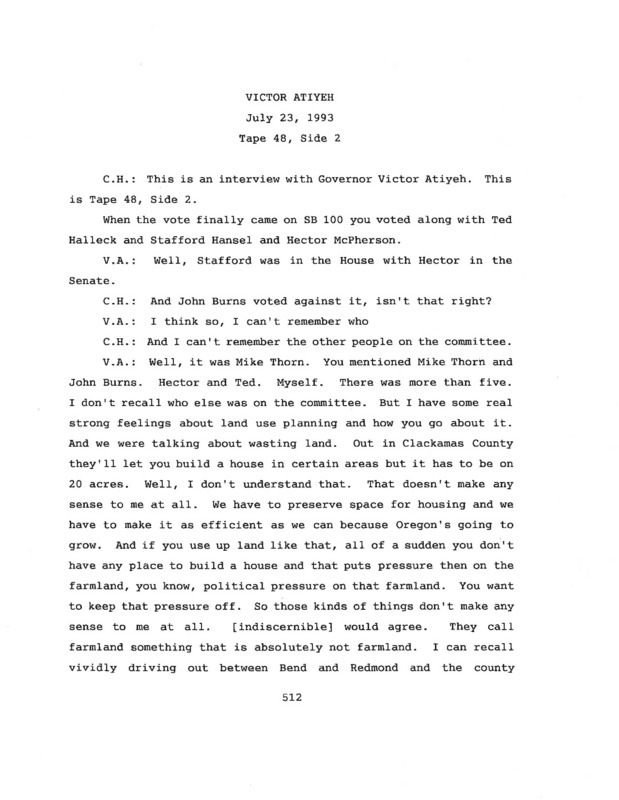 VICTOR ATIYEH
July 23, 1993
Tape 48, Side 2

C.H.: This is an interview with Governor Victor Atiyeh. This is Tape 48, Side 2.

When the vote finally came on SB 100 you voted along with Ted Halleck and Stafford Hansel and Hector McPherson.

V.A.: Well, Stafford was in the House with Hector in the Senate.

C.H.: And John Burns voted against it, isn't that right?

V.A.: I think so, I can't remember who

C.H.: And I can't remember the other people on the committee.

V.A.: Well, it was Mike Thorn. You mentioned Mike Thorn and John Burns. Hector and Ted. Myself. There was more than five. I don't recall who else was on the committee. But I have some real strong feelings about land use planning and how you go about it. And we were talking about wasting land. Out in Clackamas County they'll let you build a house in certain areas but it has to be on 20 acres. Well, I don't understand that. That doesn't make any sense to me at all. We have to preserve space for housing and we have to make it as efficient as we can because Oregon's going to grow. And if you use up land like that, all of a sudden you don't have any place to build a house and that puts pressure then on the farmland, you know, political pressure on that farmland. You want to keep that pressure off. So those kinds of things don't make any sense to me at all. [indiscernible] would agree. They call farmland something that is absolutely not farmland. I can recall vividly driving out between Bend and Redmond and the county

512